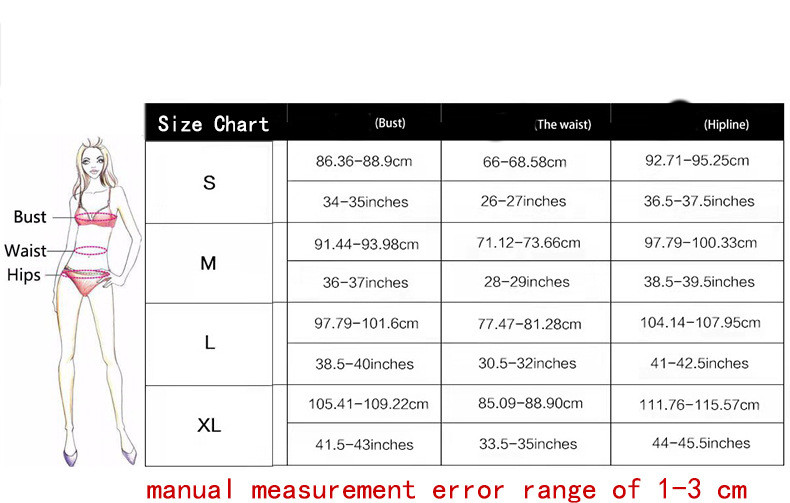 Bust
Waist
Hips

| Size Chart | (Bust) | (The waist) | (Hipline) |
|---|---|---|---|
| S | 86.36-88.9cm | 66-68.58cm | 92.71-95.25cm |
| | 34-35inches | 26-27inches | 36.5-37.5inches |
| M | 91.44-93.98cm | 71.12-73.66cm | 97.79-100.33cm |
| | 36-37inches | 28-29inches | 38.5-39.5inches |
| L | 97.79-101.6cm | 77.47-81.28cm | 104.14-107.95cm |
| | 38.5-40inches | 30.5-32inches | 41-42.5inches |
| XL | 105.41-109.22cm | 85.09-88.90cm | 111.76-115.57cm |
| | 41.5-43inches | 33.5-35inches | 44-45.5inches |

manual measurement error range of 1-3 cm